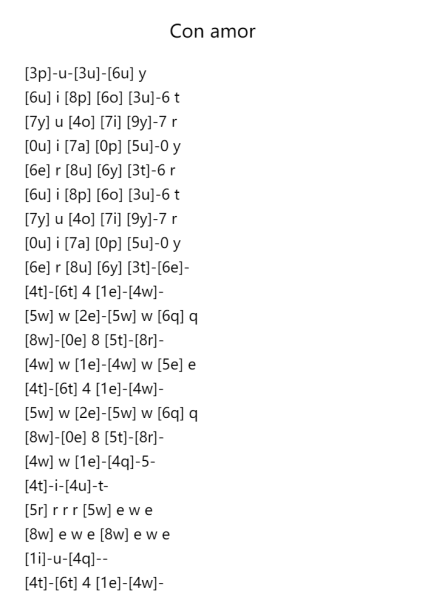 Con amor

[3p]-u-[3u]-[6u] y
[6u] i [8p] [6o] [3u]-6 t
[7y] u [4o] [7i] [9y]-7 r
[0u] i [7a] [0p] [5u]-0 y
[6e] r [8u] [6y] [3t]-6 r
[6u] i [8p] [6o] [3u]-6 t
[7y] u [4o] [7i] [9y]-7 r
[0u] i [7a] [0p] [5u]-0 y
[6e] r [8u] [6y] [3t]-[6e]-
[4t]-[6t] 4 [1e]-[4w]-
[5w] w [2e]-[5w] w [6q] q
[8w]-[0e] 8 [5t]-[8r]-
[4w] w [1e]-[4w] w [5e] e
[4t]-[6t] 4 [1e]-[4w]-
[5w] w [2e]-[5w] w [6q] q
[8w]-[0e] 8 [5t]-[8r]-
[4w] w [1e]-[4q]-5-
[4t]-i-[4u]-t-
[5r] r r r [5w] e w e
[8w] e w e [8w] e w e
[1i]-u-[4q]--
[4t]-[6t] 4 [1e]-[4w]-